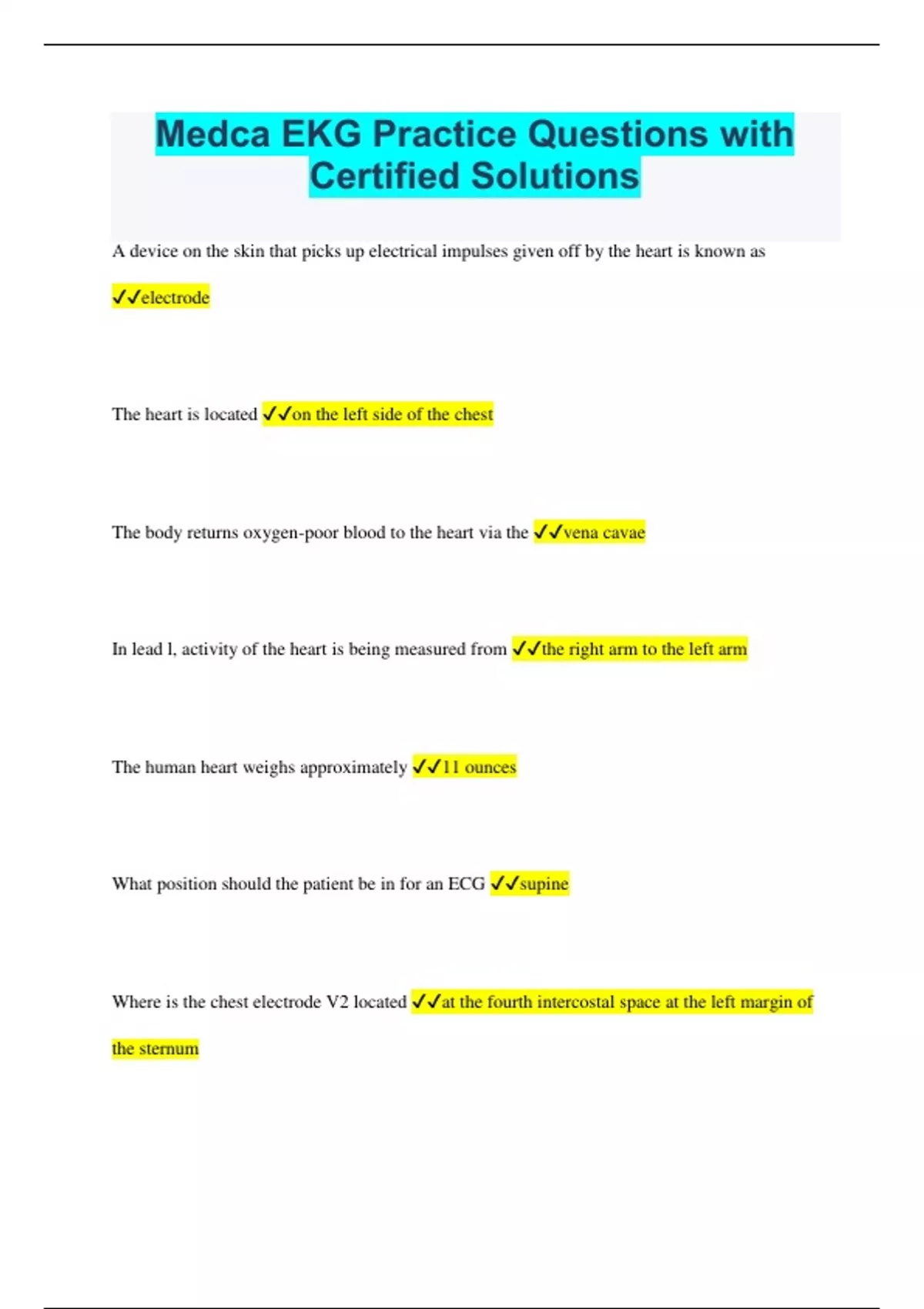 Medca EKG Practice Questions with Certified Solutions

A device on the skin that picks up electrical impulses given off by the heart is known as ✓✓electrode

The heart is located ✓✓on the left side of the chest

The body returns oxygen-poor blood to the heart via the ✓✓vena cavae

In lead l, activity of the heart is being measured from ✓✓the right arm to the left arm

The human heart weighs approximately ✓✓11 ounces

What position should the patient be in for an ECG ✓✓supine

Where is the chest electrode V2 located ✓✓at the fourth intercostal space at the left margin of the sternum